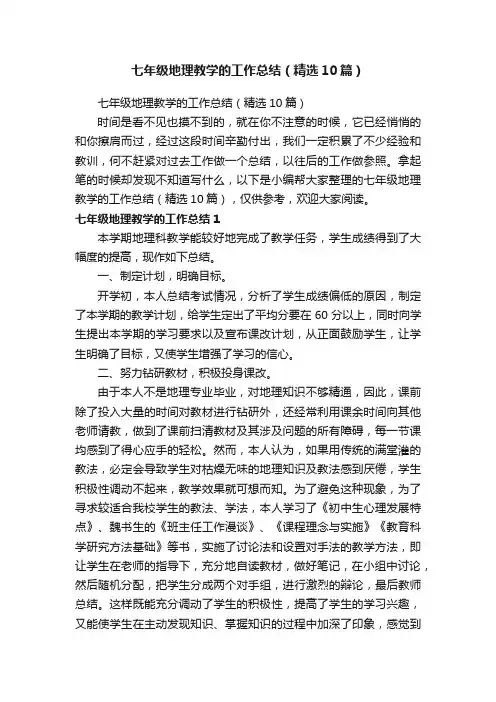 七年级地理教学的工作总结（精选10篇）

七年级地理教学的工作总结（精选10篇）

时间是看不见也摸不到的，就在你不注意的时候，它已经悄悄的和你擦肩而过，经过这段时间辛勤付出，我们一定积累了不少经验和教训，何不赶紧对过去工作做一个总结，以往后的工作做参照。拿起笔的时候却发现不知道写什么，以下是小编帮大家整理的七年级地理教学的工作总结（精选10篇），仅供参考，欢迎大家阅读。

七年级地理教学的工作总结1

本学期地理科教学能较好地完成了教学任务，学生成绩得到了大幅度的提高，现作如下总结。

一、制定计划，明确目标。

开学初，本人总结考试情况，分析了学生成绩偏低的原因，制定了本学期的教学计划，给学生定出了平均分要在60分以上，同时向学生提出本学期的学习要求以及宣布课改计划，从正面鼓励学生，让学生明确了目标，又使学生增强了学习的信心。

二、努力钻研教材，积极投身课改。

由于本人不是地理专业毕业，对地理知识不够精通，因此，课前除了投入大量的时间对教材进行钻研外，还经常利用课余时间向其他老师请教，做到了课前扫清教材及其涉及问题的所有障碍，每一节课均感到了得心应手的轻松。然而，本人认为，如果用传统的满堂灌的教法，必定会导致学生对枯燥无味的地理知识及教法感到厌倦，学生积极性调动不起来，教学效果就可想而知。为了避免这种现象，为了寻求较适合我校学生的教法、学法，本人学习了《初中生心理发展特点》、魏书生的《班主任工作漫谈》、《课程理念与实施》《教育科学研究方法基础》等书，实施了讨论法和设置对手法的教学方法，即让学生在老师的指导下，充分地自读教材，做好笔记，在小组中讨论，然后随机分配，把学生分成两个对手组，进行激烈的辩论，最后教师总结。这样既能充分调动了学生的积极性，提高了学生的学习兴趣，又能使学生在主动发现知识、掌握知识的过程中加深了印象，感觉到